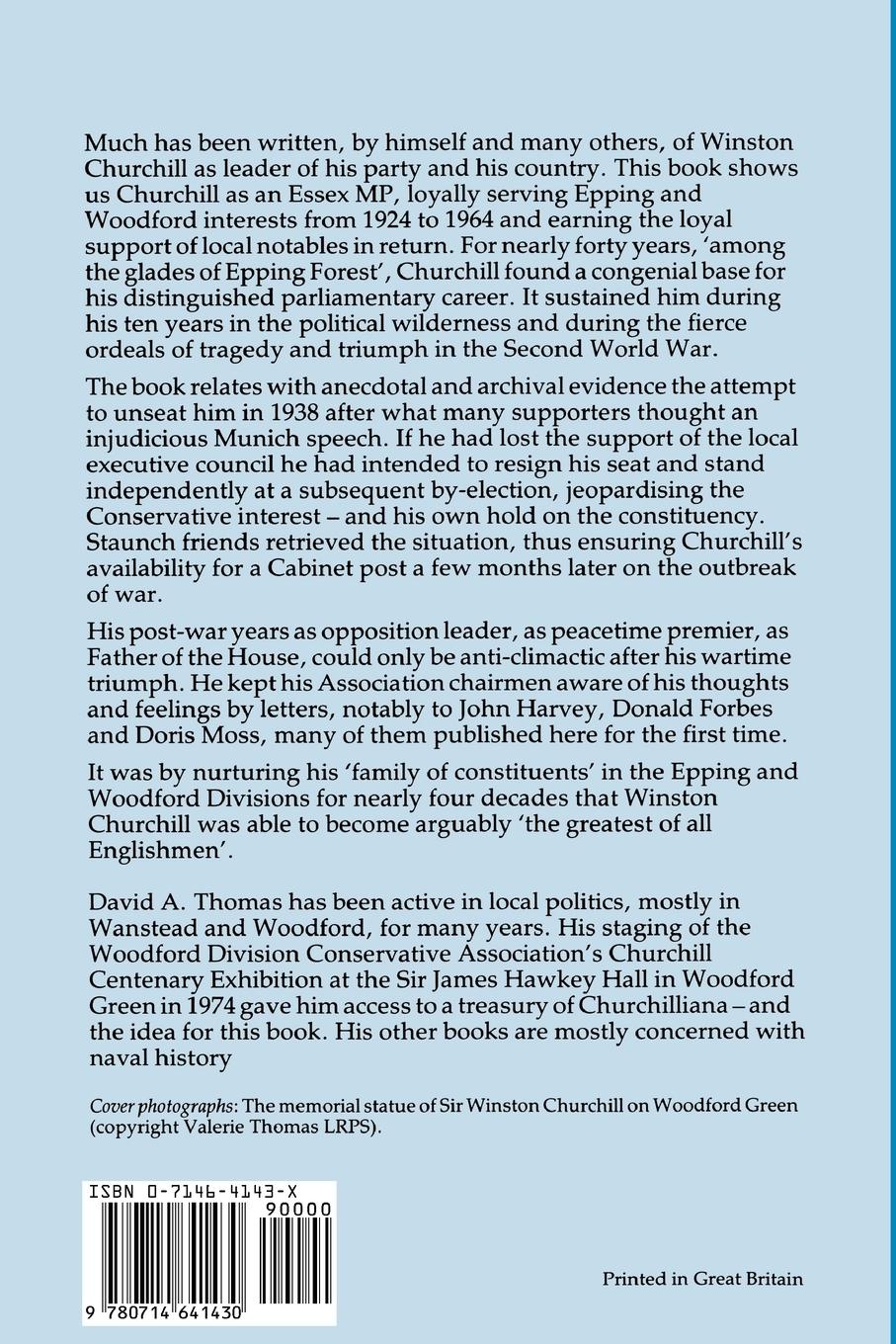 Much has been written, by himself and many others, of Winston Churchill as leader of his party and his country. This book shows us Churchill as an Essex MP, loyally serving Epping and Woodford interests from 1924 to 1964 and earning the loyal support of local notables in return. For nearly forty years, 'among the glades of Epping Forest', Churchill found a congenial base for his distinguished parliamentary career. It sustained him during his ten years in the political wilderness and during the fierce ordeals of tragedy and triumph in the Second World War.

The book relates with anecdotal and archival evidence the attempt to unseat him in 1938 after what many supporters thought an injudicious Munich speech. If he had lost the support of the local executive council he had intended to resign his seat and stand independently at a subsequent by-election, jeopardising the Conservative interest – and his own hold on the constituency. Staunch friends retrieved the situation, thus ensuring Churchill's availability for a Cabinet post a few months later on the outbreak of war.

His post-war years as opposition leader, as peacetime premier, as Father of the House, could only be anti-climactic after his wartime triumph. He kept his Association chairmen aware of his thoughts and feelings by letters, notably to John Harvey, Donald Forbes and Doris Moss, many of them published here for the first time.

It was by nurturing his 'family of constituents' in the Epping and Woodford Divisions for nearly four decades that Winston Churchill was able to become arguably 'the greatest of all Englishmen'.

David A. Thomas has been active in local politics, mostly in Wanstead and Woodford, for many years. His staging of the Woodford Division Conservative Association's Churchill Centenary Exhibition at the Sir James Hawkey Hall in Woodford Green in 1974 gave him access to a treasury of Churchilliana – and the idea for this book. His other books are mostly concerned with naval history

Cover photographs: The memorial statue of Sir Winston Churchill on Woodford Green (copyright Valerie Thomas LRPS).

ISBN 0-7146-4143-X
90000
9 780714 641430

Printed in Great Britain